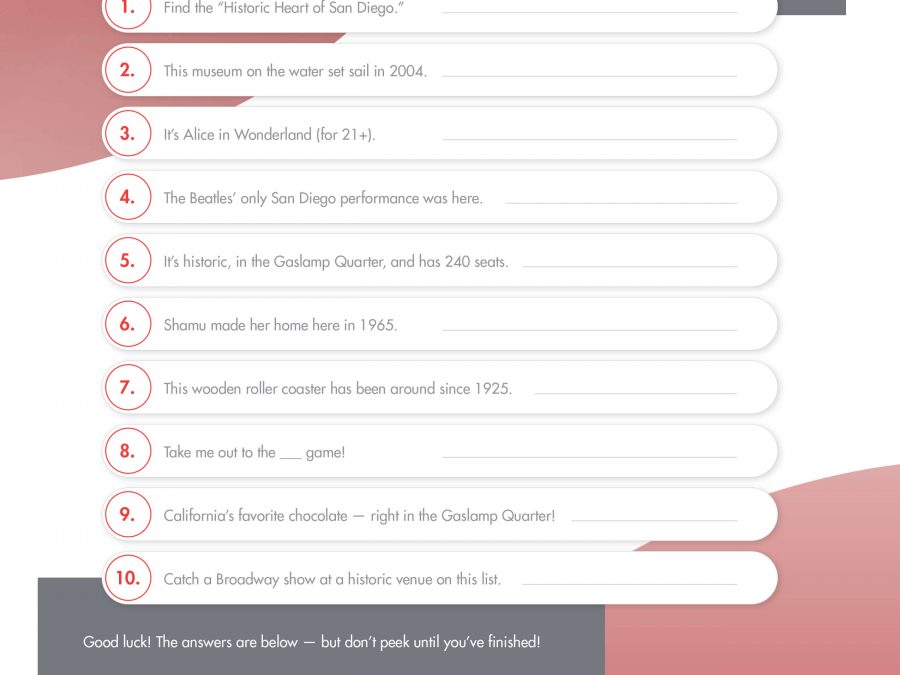 1. Find the "Historic Heart of San Diego." ____

2. This museum on the water set sail in 2004. ____

3. It's Alice in Wonderland (for 21+). ____

4. The Beatles' only San Diego performance was here. ____

5. It's historic, in the Gaslamp Quarter, and has 240 seats. ____

6. Shamu made her home here in 1965. ____

7. This wooden roller coaster has been around since 1925. ____

8. Take me out to the ____ game! ____

9. California's favorite chocolate — right in the Gaslamp Quarter! ____

10. Catch a Broadway show at a historic venue on this list. ____

Good luck! The answers are below — but don't peek until you've finished!